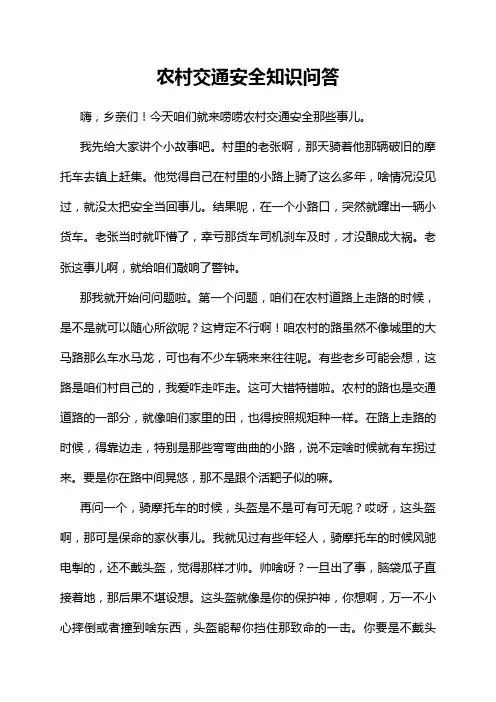 农村交通安全知识问答

嗨，乡亲们！今天咱们就来唠唠农村交通安全那些事儿。

我先给大家讲个小故事吧。村里的老张啊，那天骑着他那辆破旧的摩托车去镇上赶集。他觉得自己在村里的小路上骑了这么多年，啥情况没见过，就没太把安全当回事儿。结果呢，在一个小路口，突然就蹿出一辆小货车。老张当时就吓懵了，幸亏那货车司机刹车及时，才没酿成大祸。老张这事儿啊，就给咱们敲响了警钟。

那我就开始问问题啦。第一个问题，咱们在农村道路上走路的时候，是不是就可以随心所欲呢？这肯定不行啊！咱农村的路虽然不像城里的大马路那么车水马龙，可也有不少车辆来来往往呢。有些老乡可能会想，这路是咱们村自己的，我爱咋走咋走。这可大错特错啦。农村的路也是交通道路的一部分，就像咱们家里的田，也得按照规矩种一样。在路上走路的时候，得靠边走，特别是那些弯弯曲曲的小路，说不定啥时候就有车拐过来。要是你在路中间晃悠，那不是跟个活靶子似的嘛。

再问一个，骑摩托车的时候，头盔是不是可有可无呢？哎呀，这头盔啊，那可是保命的家伙事儿。我就见过有些年轻人，骑摩托车的时候风驰电掣的，还不戴头盔，觉得那样才帅。帅啥呀？一旦出了事，脑袋瓜子直接着地，那后果不堪设想。这头盔就像是你的保护神，你想啊，万一不小心摔倒或者撞到啥东西，头盔能帮你挡住那致命的一击。你要是不戴头